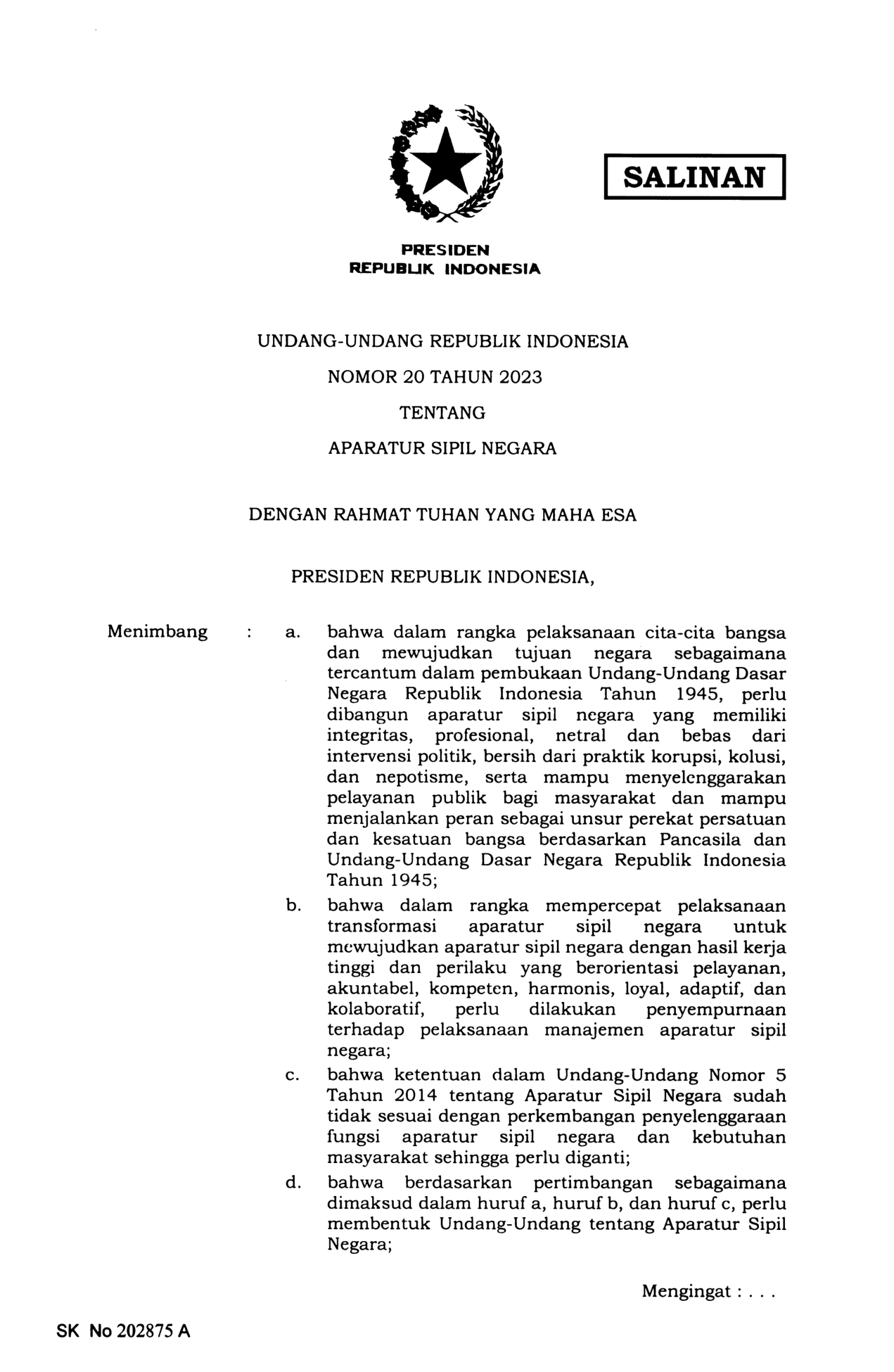 SALINAN

PRESIDEN
REPUBLIK INDONESIA

UNDANG-UNDANG REPUBLIK INDONESIA
NOMOR 20 TAHUN 2023
TENTANG
APARATUR SIPIL NEGARA

DENGAN RAHMAT TUHAN YANG MAHA ESA

PRESIDEN REPUBLIK INDONESIA,

Menimbang : a. bahwa dalam rangka pelaksanaan cita-cita bangsa dan mewujudkan tujuan negara sebagaimana tercantum dalam pembukaan Undang-Undang Dasar Negara Republik Indonesia Tahun 1945, perlu dibangun aparatur sipil negara yang memiliki integritas, profesional, netral dan bebas dari intervensi politik, bersih dari praktik korupsi, kolusi, dan nepotisme, serta mampu menyelenggarakan pelayanan publik bagi masyarakat dan mampu menjalankan peran sebagai unsur perekat persatuan dan kesatuan bangsa berdasarkan Pancasila dan Undang-Undang Dasar Negara Republik Indonesia Tahun 1945;

b. bahwa dalam rangka mempercepat pelaksanaan transformasi aparatur sipil negara untuk mewujudkan aparatur sipil negara dengan hasil kerja tinggi dan perilaku yang berorientasi pelayanan, akuntabel, kompeten, harmonis, loyal, adaptif, dan kolaboratif, perlu dilakukan penyempurnaan terhadap pelaksanaan manajemen aparatur sipil negara;

c. bahwa ketentuan dalam Undang-Undang Nomor 5 Tahun 2014 tentang Aparatur Sipil Negara sudah tidak sesuai dengan perkembangan penyelenggaraan fungsi aparatur sipil negara dan kebutuhan masyarakat sehingga perlu diganti;

d. bahwa berdasarkan pertimbangan sebagaimana dimaksud dalam huruf a, huruf b, dan huruf c, perlu membentuk Undang-Undang tentang Aparatur Sipil Negara;

Mengingat : . . .

SK No 202875 A